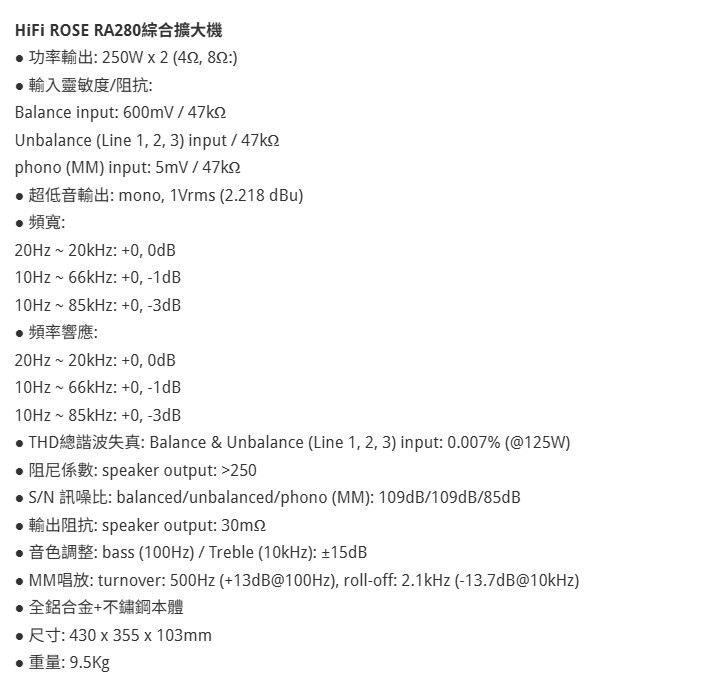 HiFi ROSE RA280綜合擴大機

● 功率輸出: 250W x 2 (4Ω, 8Ω:)

● 輸入靈敏度/阻抗:

Balance input: 600mV / 47kΩ

Unbalance (Line 1, 2, 3) input / 47kΩ

phono (MM) input: 5mV / 47kΩ

● 超低音輸出: mono, 1Vrms (2.218 dBu)

● 頻寬:

20Hz ~ 20kHz: +0, 0dB

10Hz ~ 66kHz: +0, -1dB

10Hz ~ 85kHz: +0, -3dB

● 頻率響應:

20Hz ~ 20kHz: +0, 0dB

10Hz ~ 66kHz: +0, -1dB

10Hz ~ 85kHz: +0, -3dB

● THD總諧波失真: Balance & Unbalance (Line 1, 2, 3) input: 0.007% (@125W)

● 阻尼係數: speaker output: >250

● S/N 訊噪比: balanced/unbalanced/phono (MM): 109dB/109dB/85dB

● 輸出阻抗: speaker output: 30mΩ

● 音色調整: bass (100Hz) / Treble (10kHz): ±15dB

● MM唱放: turnover: 500Hz (+13dB@100Hz), roll-off: 2.1kHz (-13.7dB@10kHz)

● 全鋁合金+不鏽鋼本體

● 尺寸: 430 x 355 x 103mm

● 重量: 9.5Kg